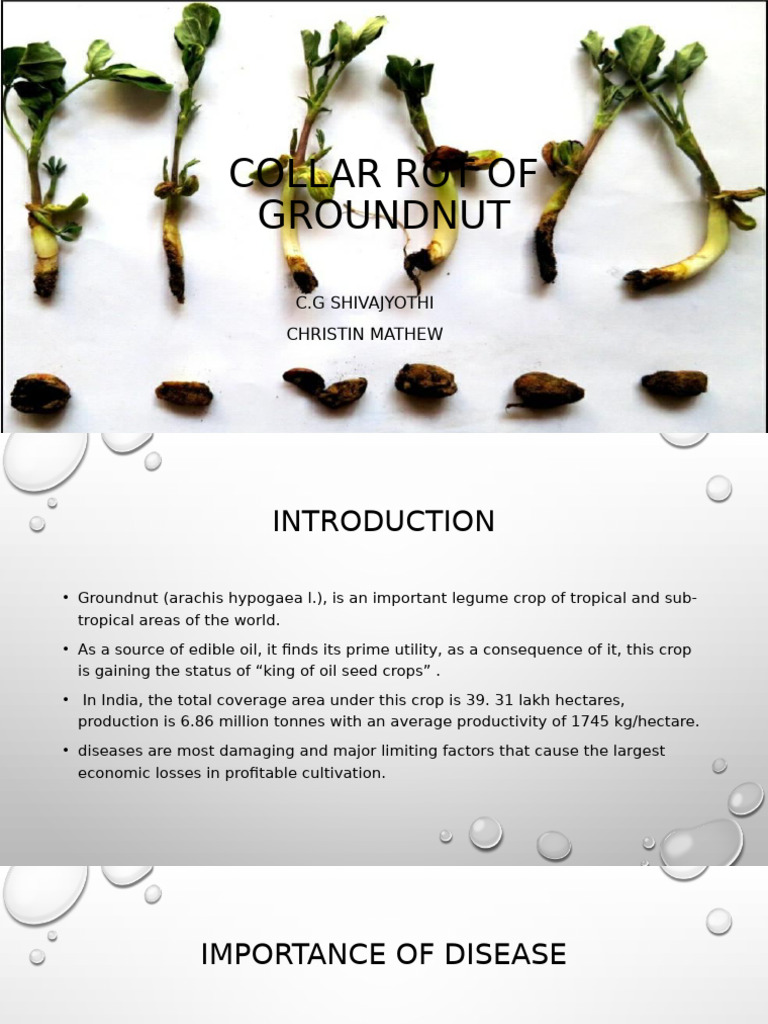 COLLAR ROT OF GROUNDNUT

C.G SHIVAJYOTHI

CHRISTIN MATHEW

INTRODUCTION

• Groundnut (arachis hypogaea l.), is an important legume crop of tropical and sub-tropical areas of the world.

• As a source of edible oil, it finds its prime utility, as a consequence of it, this crop is gaining the status of “king of oil seed crops” .

• In India, the total coverage area under this crop is 39. 31 lakh hectares, production is 6.86 million tonnes with an average productivity of 1745 kg/hectare.

• diseases are most damaging and major limiting factors that cause the largest economic losses in profitable cultivation.

IMPORTANCE OF DISEASE